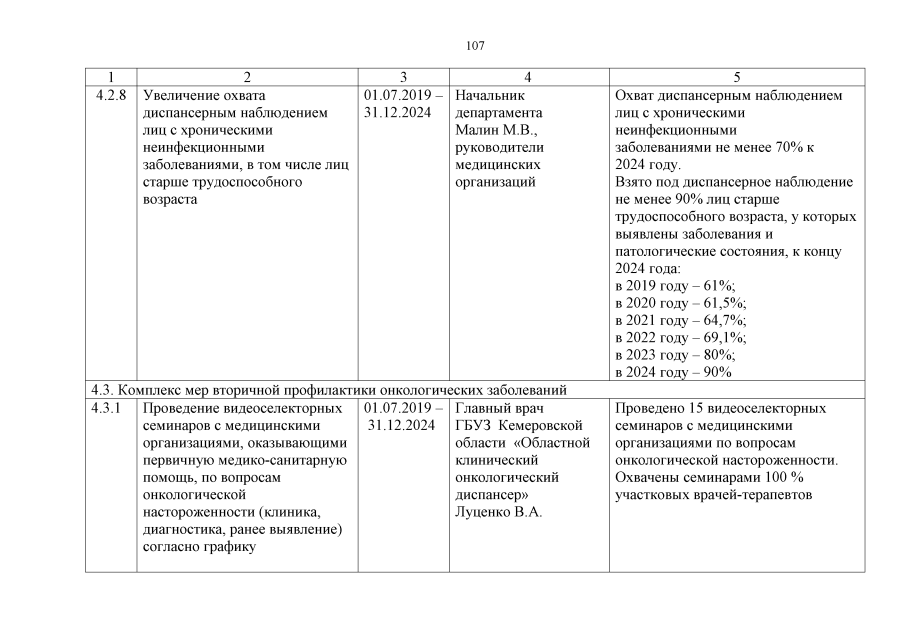 107

| 1 | 2 | 3 | 4 | 5 |
|---|---|---|---|---|
| 4.2.8 | Увеличение охвата диспансерным наблюдением лиц с хроническими неинфекционными заболеваниями, в том числе лиц старше трудоспособного возраста | 01.07.2019 – 31.12.2024 | Начальник департамента Малин М.В., руководители медицинских организаций | Охват диспансерным наблюдением лиц с хроническими неинфекционными заболеваниями не менее 70% к 2024 году. Взято под диспансерное наблюдение не менее 90% лиц старше трудоспособного возраста, у которых выявлены заболевания и патологические состояния, к концу 2024 года: в 2019 году – 61%; в 2020 году – 61,5%; в 2021 году – 64,7%; в 2022 году – 69,1%; в 2023 году – 80%; в 2024 году – 90% |
| 4.3. Комплекс мер вторичной профилактики онкологических заболеваний | | | | |
| 4.3.1 | Проведение видеоселекторных семинаров с медицинскими организациями, оказывающими первичную медико-санитарную помощь, по вопросам онкологической настороженности (клиника, диагностика, ранее выявление) согласно графику | 01.07.2019 – 31.12.2024 | Главный врач ГБУЗ Кемеровской области «Областной клинический онкологический диспансер» Луценко В.А. | Проведено 15 видеоселекторных семинаров с медицинскими организациями по вопросам онкологической настороженности. Охвачены семинарами 100 % участковых врачей-терапевтов |